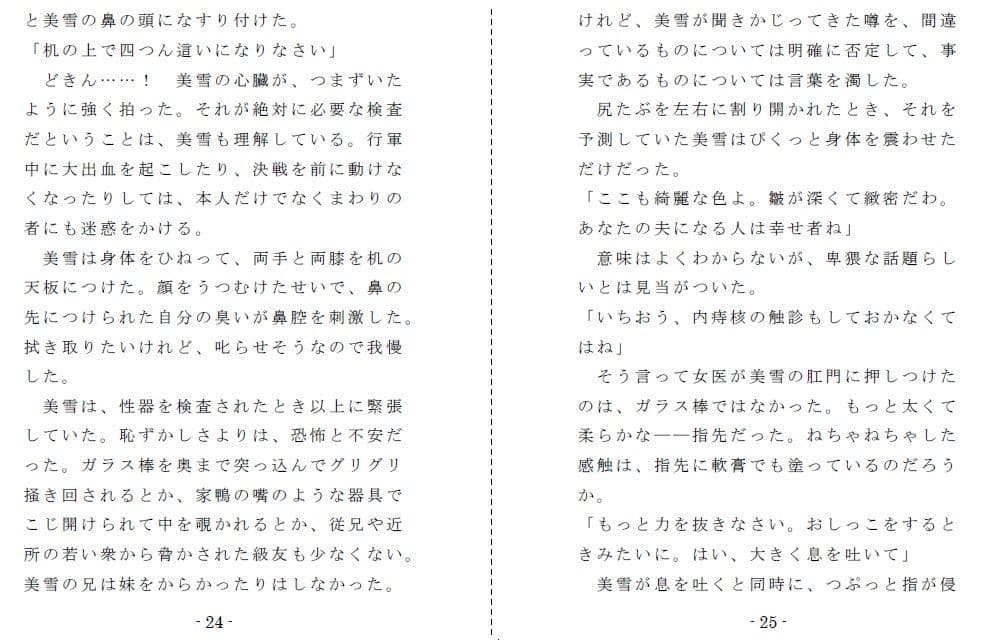 と美雪の鼻の頭になすり付けた。
「机の上で四つん這いになりなさい」
どきん……！　美雪の心臓が、つまずいたように強く拍った。それが絶対に必要な検査だということは、美雪も理解している。行軍中に大出血を起こしたり、決戦を前に動けなくなったりしては、本人だけでなくまわりの者にも迷惑をかける。
美雪は身体をひねって、両手と両膝を机の天板につけた。顔をうつむけたせいで、鼻の先につけられた自分の臭いが鼻腔を刺激した。拭き取りたいけれど、叱らせそうなので我慢した。
美雪は、性器を検査されたとき以上に緊張していた。恥ずかしさよりは、恐怖と不安だった。ガラス棒を奥まで突っ込んでグリグリ掻き回されるとか、家鴨の嘴のような器具でこじ開けられて中を覗かれるとか、従兄や近所の若い衆から脅かされた級友も少なくない。美雪の兄は妹をからかったりはしなかった。

- 24 -

けれど、美雪が聞きかじってきた噂を、間違っているものについては明確に否定して、事実であるものについては言葉を濁した。
尻たぶを左右に割り開かれたとき、それを予測していた美雪はぴくっと身体を震わせただけだった。
「ここも綺麗な色よ。皺が深くて緻密だわ。あなたの夫になる人は幸せ者ね」
意味はよくわからないが、卑猥な話題らしいとは見当がついた。
「いちおう、内痔核の触診もしておかなくてはね」
そう言って女医が美雪の肛門に押しつけたのは、ガラス棒ではなかった。もっと太くて柔らかな――指先だった。ねちゃねちゃした感触は、指先に軟膏でも塗っているのだろうか。
「もっと力を抜きなさい。おしっこをするときみたいに。はい、大きく息を吐いて」
美雪が息を吐くと同時に、つぷっと指が侵

- 25 -